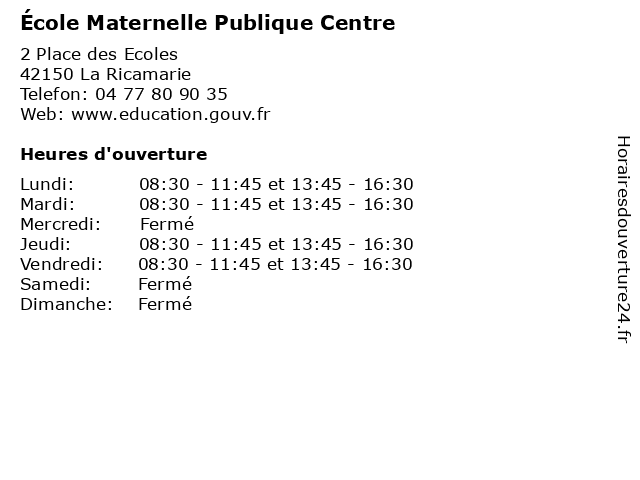 École Maternelle Publique Centre

2 Place des Ecoles
42150 La Ricamarie
Telefon: 04 77 80 90 35
Web: www.education.gouv.fr

Heures d'ouverture

Lundi: 08:30 - 11:45 et 13:45 - 16:30
Mardi: 08:30 - 11:45 et 13:45 - 16:30
Mercredi: Fermé
Jeudi: 08:30 - 11:45 et 13:45 - 16:30
Vendredi: 08:30 - 11:45 et 13:45 - 16:30
Samedi: Fermé
Dimanche: Fermé

Horairesdouverture24.fr